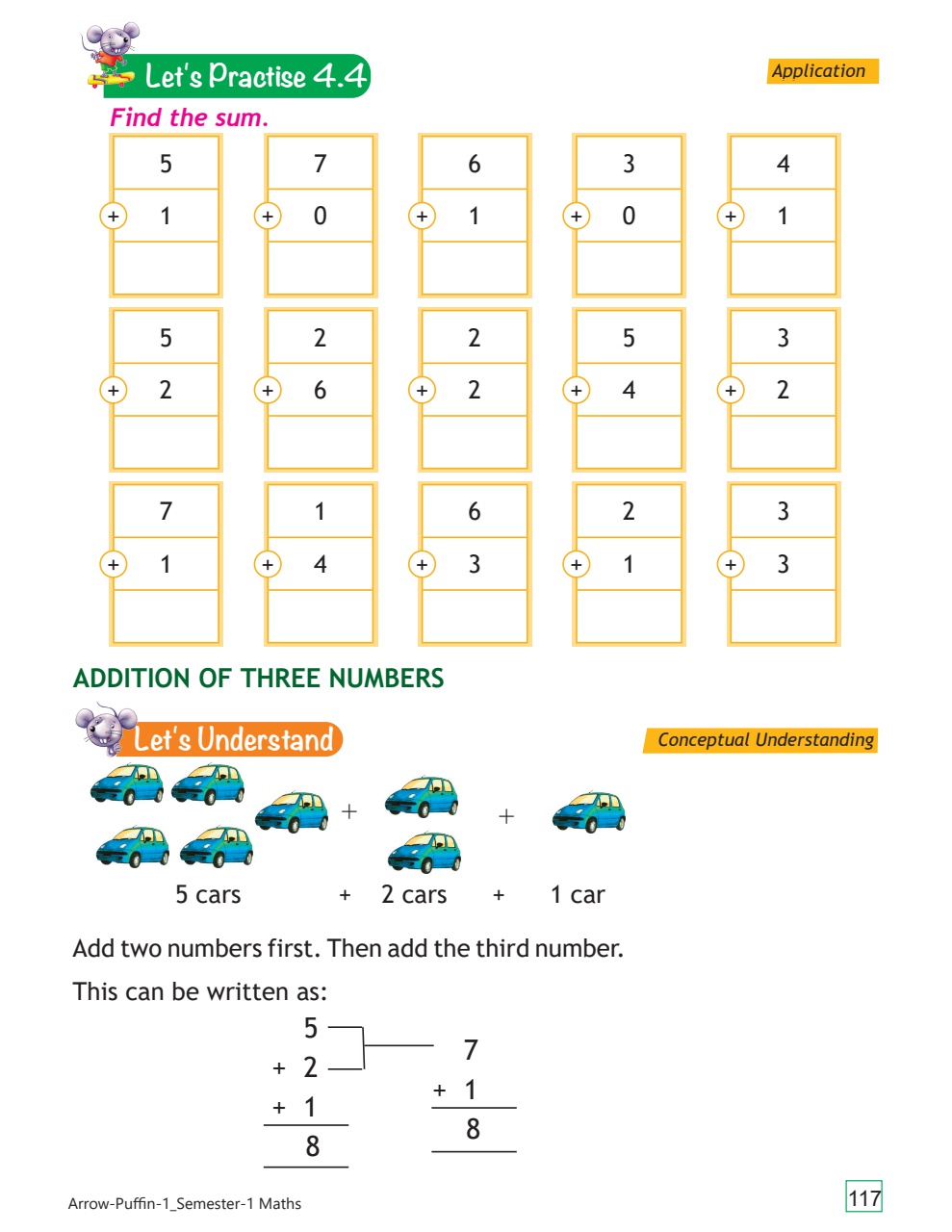 Let's Practise 4.4

Application

Find the sum.

| 5 | 7 | 6 | 3 | 4 |
|---|---|---|---|---|
| + 1 | + 0 | + 1 | + 0 | + 1 |
| | | | | |

| 5 | 2 | 2 | 5 | 3 |
|---|---|---|---|---|
| + 2 | + 6 | + 2 | + 4 | + 2 |
| | | | | |

| 7 | 1 | 6 | 2 | 3 |
|---|---|---|---|---|
| + 1 | + 4 | + 3 | + 1 | + 3 |
| | | | | |

ADDITION OF THREE NUMBERS

Let's Understand

Conceptual Understanding

+ +

5 cars + 2 cars + 1 car

Add two numbers first. Then add the third number.

This can be written as:

5
+ 2
+ 1
8

7
+ 1
8

Arrow-Puffin-1_Semester-1 Maths

117